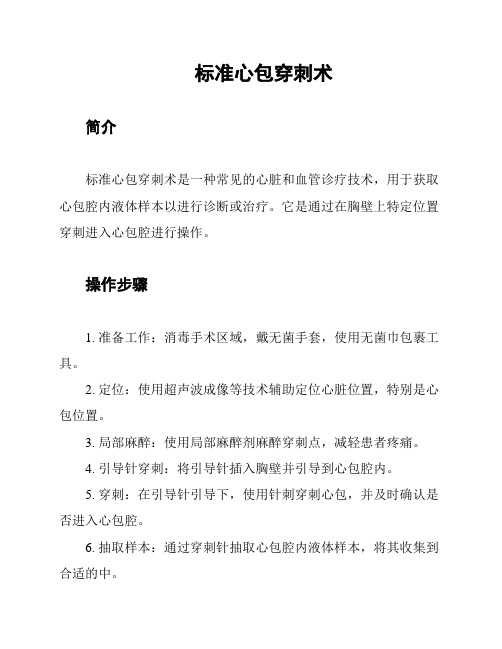 标准心包穿刺术

简介

标准心包穿刺术是一种常见的心脏和血管诊疗技术，用于获取心包腔内液体样本以进行诊断或治疗。它是通过在胸壁上特定位置穿刺进入心包腔进行操作。

操作步骤

1. 准备工作：消毒手术区域，戴无菌手套，使用无菌巾包裹工具。

2. 定位：使用超声波成像等技术辅助定位心脏位置，特别是心包位置。

3. 局部麻醉：使用局部麻醉剂麻醉穿刺点，减轻患者疼痛。

4. 引导针穿刺：将引导针插入胸壁并引导到心包腔内。

5. 穿刺：在引导针引导下，使用针刺穿刺心包，并及时确认是否进入心包腔。

6. 抽取样本：通过穿刺针抽取心包腔内液体样本，将其收集到合适的中。